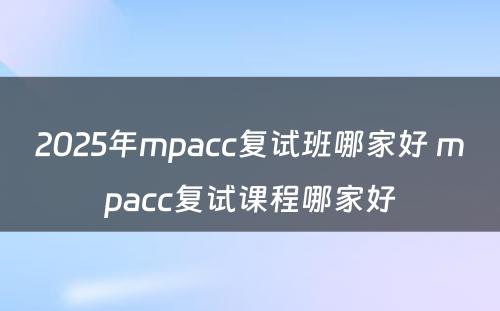 2025年mpacc复试班哪家好 mpacc复试课程哪家好